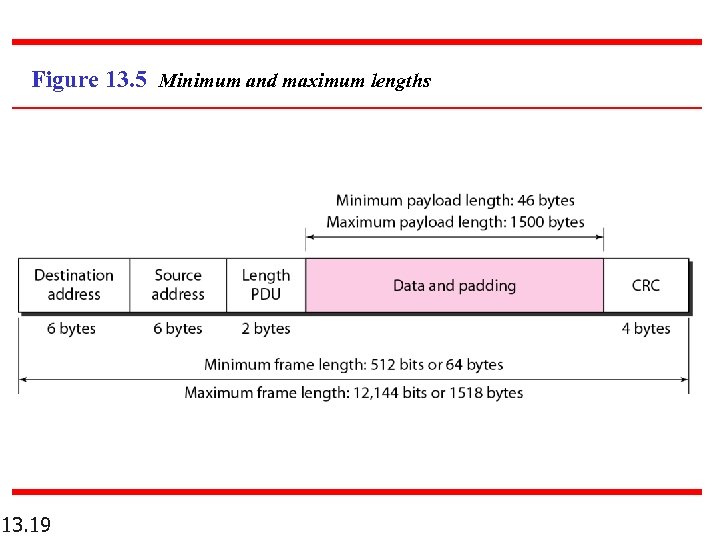 Figure 13.5 Minimum and maximum lengths

Minimum payload length: 46 bytes
Maximum payload length: 1500 bytes

Destination address

Source address

Length PDU

Data and padding

CRC

6 bytes

6 bytes

2 bytes

4 bytes

Minimum frame length: 512 bits or 64 bytes

Maximum frame length: 12,144 bits or 1518 bytes

13.19